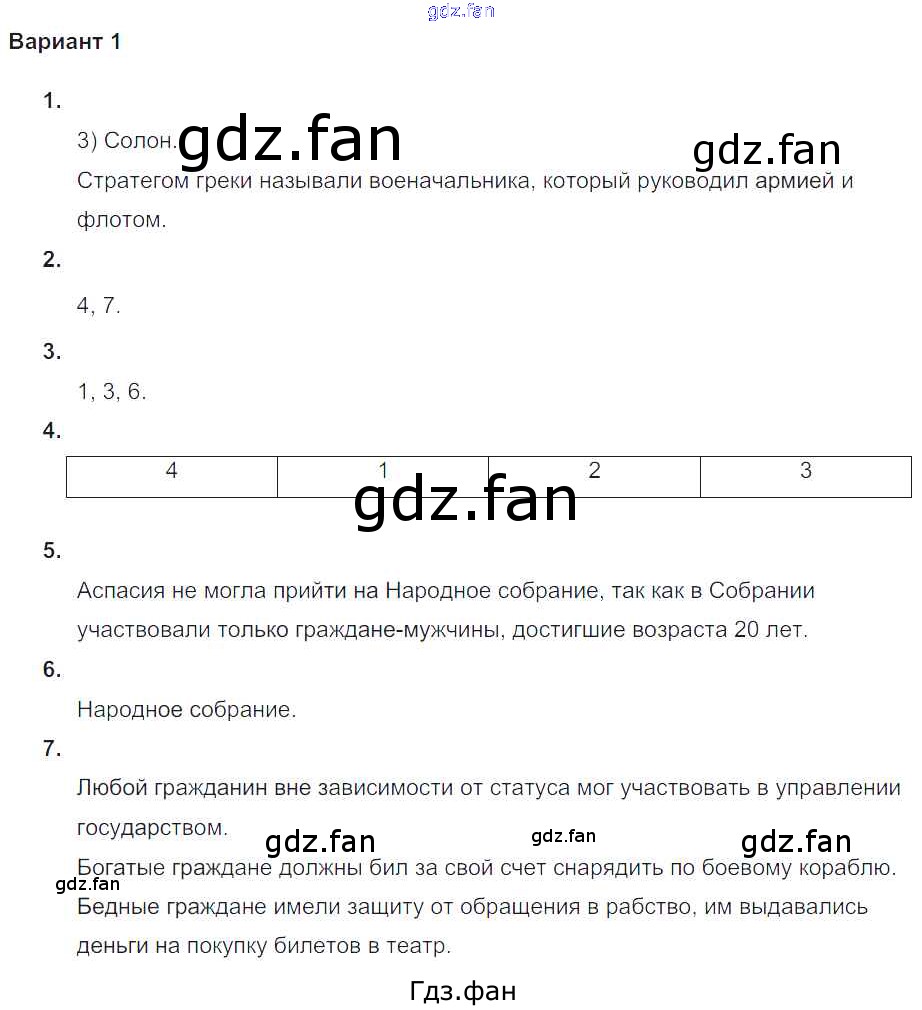 Вариант 1

1.

3) Солон.

Стратегом греки называли военачальника, который руководил армией и флотом.

2.

4, 7.

3.

1, 3, 6.

4.

| 4 | 1 | 2 | 3 |
|---|---|---|---|

5.

Аспасия не могла прийти на Народное собрание, так как в Собрании участвовали только граждане-мужчины, достигшие возраста 20 лет.

6.

Народное собрание.

7.

Любой гражданин вне зависимости от статуса мог участвовать в управлении государством.

Богатые граждане должны бил за свой счет снарядить по боевому кораблю.

Бедные граждане имели защиту от обращения в рабство, им выдавались деньги на покупку билетов в театр.

Гдз.фан

gdz.fan